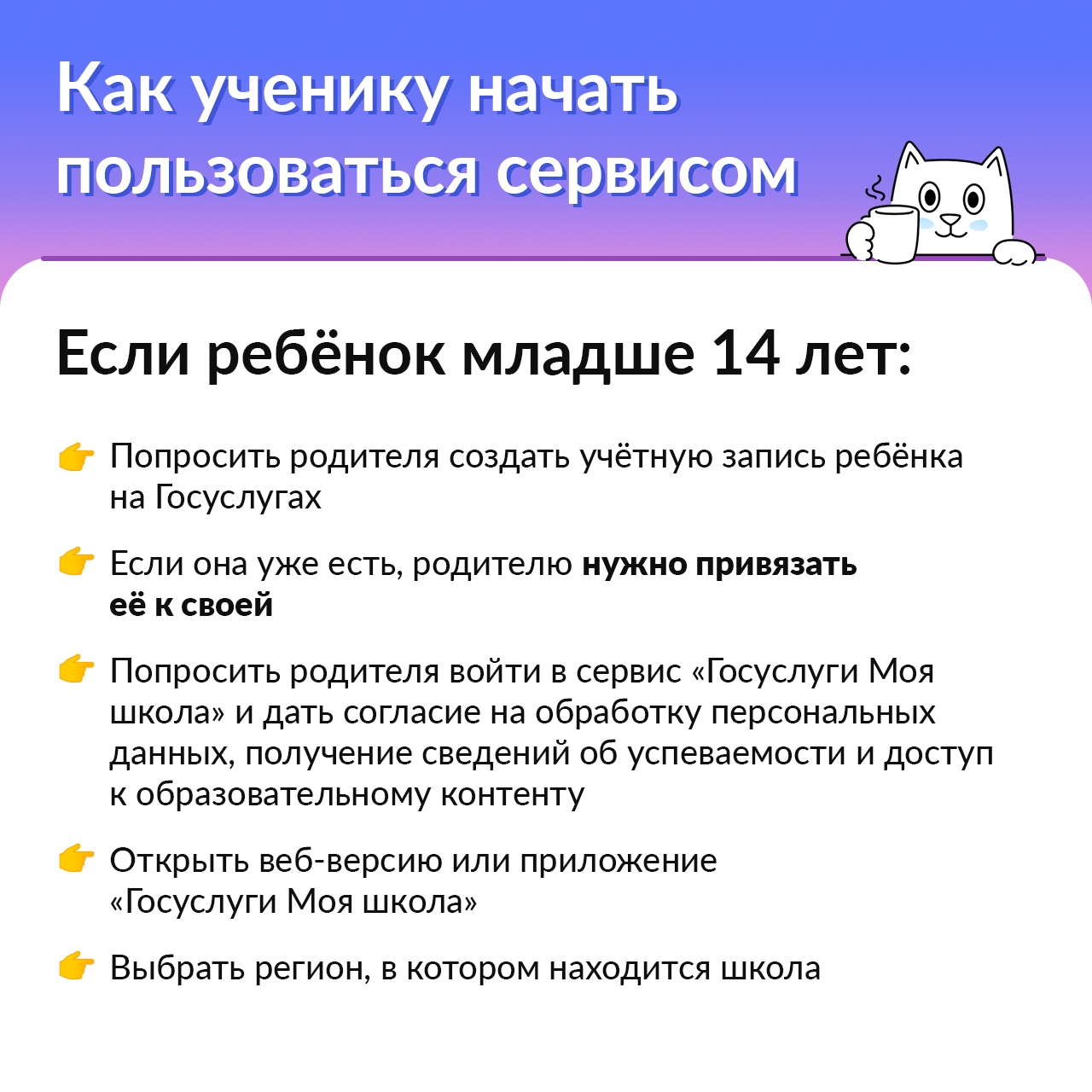 Как ученику начать пользоваться сервисом

Если ребёнок младше 14 лет:

👉 Попросить родителя создать учётную запись ребёнка на Госуслугах

👉 Если она уже есть, родителю нужно привязать её к своей

👉 Попросить родителя войти в сервис «Госуслуги Моя школа» и дать согласие на обработку персональных данных, получение сведений об успеваемости и доступ к образовательному контенту

👉 Открыть веб-версию или приложение «Госуслуги Моя школа»

👉 Выбрать регион, в котором находится школа